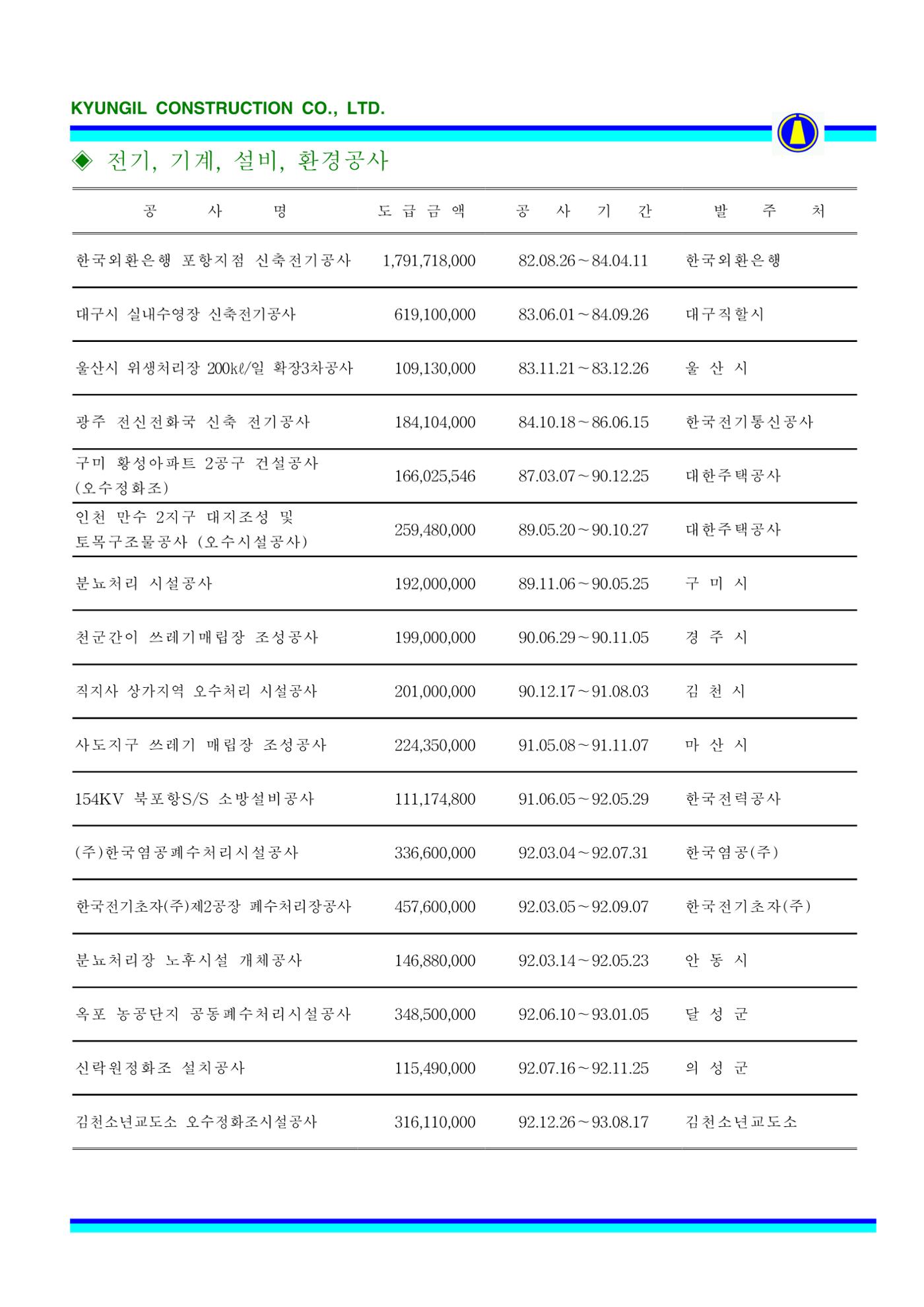 KYUNGIL CONSTRUCTION CO., LTD.

◈ 전기, 기계, 설비, 환경공사

| 공 사 명 | 도 급 금 액 | 공 사 기 간 | 발 주 처 |
|---|---|---|---|
| 한국외환은행 포항지점 신축전기공사 | 1,791,718,000 | 82.08.26~84.04.11 | 한국외환은행 |
| 대구시 실내수영장 신축전기공사 | 619,100,000 | 83.06.01~84.09.26 | 대구직할시 |
| 울산시 위생처리장 200kℓ/일 확장3차공사 | 109,130,000 | 83.11.21~83.12.26 | 울 산 시 |
| 광주 전신전화국 신축 전기공사 | 184,104,000 | 84.10.18~86.06.15 | 한국전기통신공사 |
| 구미 황성아파트 2공구 건설공사 (오수정화조) | 166,025,546 | 87.03.07~90.12.25 | 대한주택공사 |
| 인천 만수 2지구 대지조성 및 토목구조물공사 (오수시설공사) | 259,480,000 | 89.05.20~90.10.27 | 대한주택공사 |
| 분뇨처리 시설공사 | 192,000,000 | 89.11.06~90.05.25 | 구 미 시 |
| 천군간이 쓰레기매립장 조성공사 | 199,000,000 | 90.06.29~90.11.05 | 경 주 시 |
| 직지사 상가지역 오수처리 시설공사 | 201,000,000 | 90.12.17~91.08.03 | 김 천 시 |
| 사도지구 쓰레기 매립장 조성공사 | 224,350,000 | 91.05.08~91.11.07 | 마 산 시 |
| 154KV 북포항S/S 소방설비공사 | 111,174,800 | 91.06.05~92.05.29 | 한국전력공사 |
| (주)한국염공폐수처리시설공사 | 336,600,000 | 92.03.04~92.07.31 | 한국염공(주) |
| 한국전기초자(주)제2공장 폐수처리장공사 | 457,600,000 | 92.03.05~92.09.07 | 한국전기초자(주) |
| 분뇨처리장 노후시설 개체공사 | 146,880,000 | 92.03.14~92.05.23 | 안 동 시 |
| 옥포 농공단지 공동폐수처리시설공사 | 348,500,000 | 92.06.10~93.01.05 | 달 성 군 |
| 신락원정화조 설치공사 | 115,490,000 | 92.07.16~92.11.25 | 의 성 군 |
| 김천소년교도소 오수정화조시설공사 | 316,110,000 | 92.12.26~93.08.17 | 김천소년교도소 |